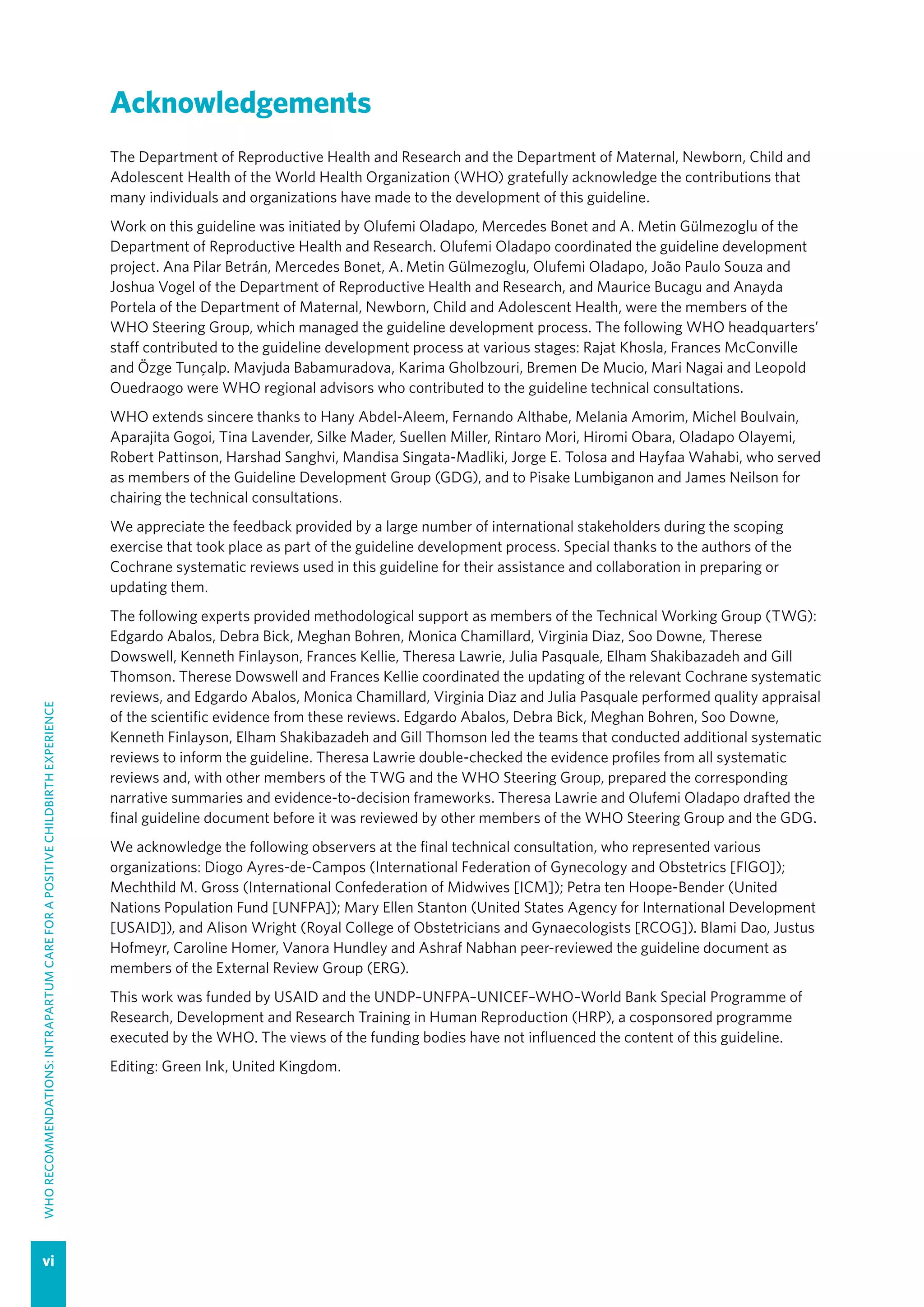 Acknowledgements

The Department of Reproductive Health and Research and the Department of Maternal, Newborn, Child and Adolescent Health of the World Health Organization (WHO) gratefully acknowledge the contributions that many individuals and organizations have made to the development of this guideline.

Work on this guideline was initiated by Olufemi Oladapo, Mercedes Bonet and A. Metin Gülmezoglu of the Department of Reproductive Health and Research. Olufemi Oladapo coordinated the guideline development project. Ana Pilar Betrán, Mercedes Bonet, A. Metin Gülmezoglu, Olufemi Oladapo, João Paulo Souza and Joshua Vogel of the Department of Reproductive Health and Research, and Maurice Bucagu and Anayda Portela of the Department of Maternal, Newborn, Child and Adolescent Health, were the members of the WHO Steering Group, which managed the guideline development process. The following WHO headquarters' staff contributed to the guideline development process at various stages: Rajat Khosla, Frances McConville and Özge Tunçalp. Mavjuda Babamuradova, Karima Gholbzouri, Bremen De Mucio, Mari Nagai and Leopold Ouedraogo were WHO regional advisors who contributed to the guideline technical consultations.

WHO extends sincere thanks to Hany Abdel-Aleem, Fernando Althabe, Melania Amorim, Michel Boulvain, Aparajita Gogoi, Tina Lavender, Silke Mader, Suellen Miller, Rintaro Mori, Hiromi Obara, Oladapo Olayemi, Robert Pattinson, Harshad Sanghvi, Mandisa Singata-Madliki, Jorge E. Tolosa and Hayfaa Wahabi, who served as members of the Guideline Development Group (GDG), and to Pisake Lumbiganon and James Neilson for chairing the technical consultations.

We appreciate the feedback provided by a large number of international stakeholders during the scoping exercise that took place as part of the guideline development process. Special thanks to the authors of the Cochrane systematic reviews used in this guideline for their assistance and collaboration in preparing or updating them.

The following experts provided methodological support as members of the Technical Working Group (TWG): Edgardo Abalos, Debra Bick, Meghan Bohren, Monica Chamillard, Virginia Diaz, Soo Downe, Therese Dowswell, Kenneth Finlayson, Frances Kellie, Theresa Lawrie, Julia Pasquale, Elham Shakibazadeh and Gill Thomson. Therese Dowswell and Frances Kellie coordinated the updating of the relevant Cochrane systematic reviews, and Edgardo Abalos, Monica Chamillard, Virginia Diaz and Julia Pasquale performed quality appraisal of the scientific evidence from these reviews. Edgardo Abalos, Debra Bick, Meghan Bohren, Soo Downe, Kenneth Finlayson, Elham Shakibazadeh and Gill Thomson led the teams that conducted additional systematic reviews to inform the guideline. Theresa Lawrie double-checked the evidence profiles from all systematic reviews and, with other members of the TWG and the WHO Steering Group, prepared the corresponding narrative summaries and evidence-to-decision frameworks. Theresa Lawrie and Olufemi Oladapo drafted the final guideline document before it was reviewed by other members of the WHO Steering Group and the GDG.

We acknowledge the following observers at the final technical consultation, who represented various organizations: Diogo Ayres-de-Campos (International Federation of Gynecology and Obstetrics [FIGO]); Mechthild M. Gross (International Confederation of Midwives [ICM]); Petra ten Hoope-Bender (United Nations Population Fund [UNFPA]); Mary Ellen Stanton (United States Agency for International Development [USAID]), and Alison Wright (Royal College of Obstetricians and Gynaecologists [RCOG]). Blami Dao, Justus Hofmeyr, Caroline Homer, Vanora Hundley and Ashraf Nabhan peer-reviewed the guideline document as members of the External Review Group (ERG).

This work was funded by USAID and the UNDP–UNFPA–UNICEF–WHO–World Bank Special Programme of Research, Development and Research Training in Human Reproduction (HRP), a cosponsored programme executed by the WHO. The views of the funding bodies have not influenced the content of this guideline.

Editing: Green Ink, United Kingdom.

WHO RECOMMENDATIONS: INTRAPARTUM CARE FOR A POSITIVE CHILDBIRTH EXPERIENCE

vi